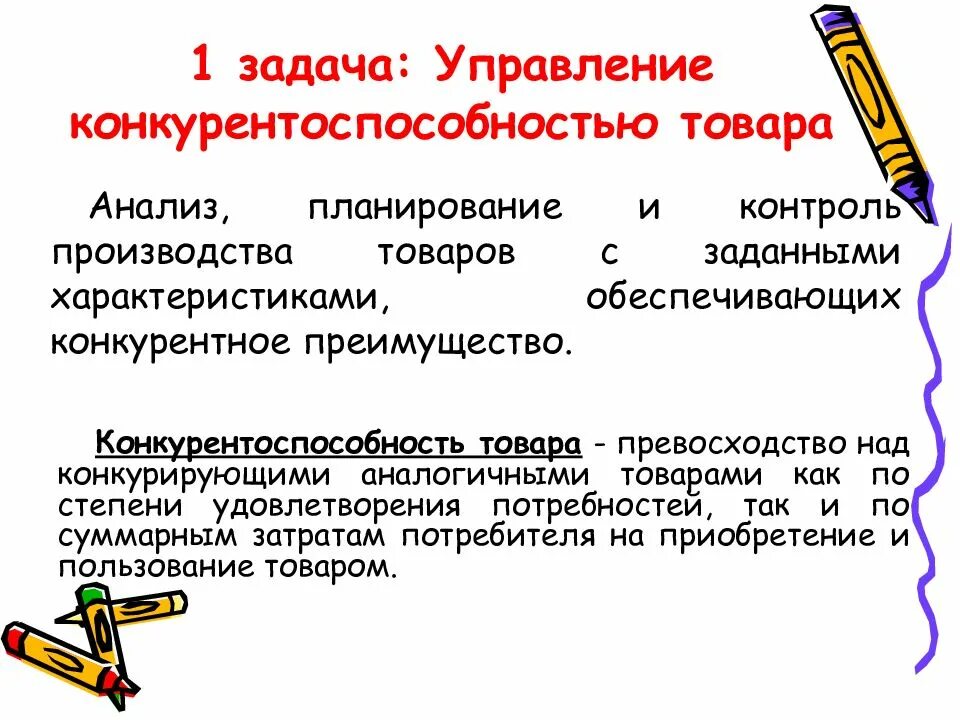 1 задача: Управление конкурентоспособностью товара

Анализ, планирование и контроль производства товаров с заданными характеристиками, обеспечивающих конкурентное преимущество.

Конкурентоспособность товара - превосходство над конкурирующими аналогичными товарами как по степени удовлетворения потребностей, так и по суммарным затратам потребителя на приобретение и пользование товаром.